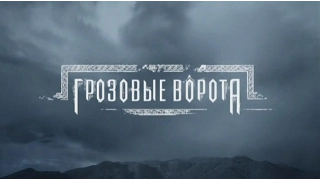 ГРОЗОВЫЕ ВОРОТА